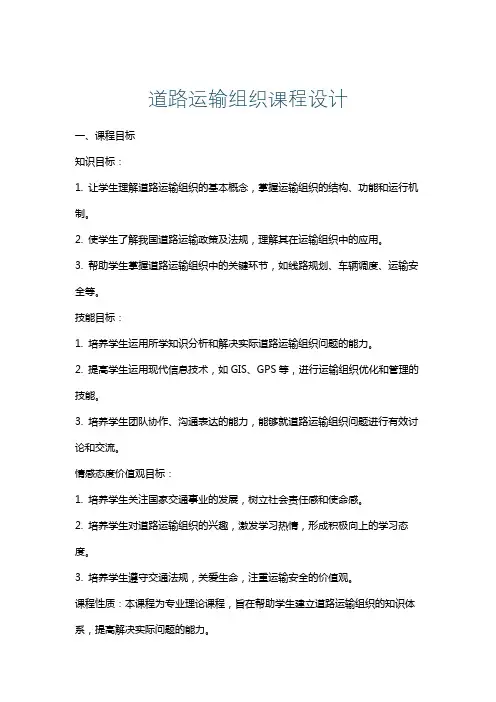 道路运输组织课程设计

一、课程目标

知识目标：

1. 让学生理解道路运输组织的基本概念，掌握运输组织的结构、功能和运行机制。

2. 使学生了解我国道路运输政策及法规，理解其在运输组织中的应用。

3. 帮助学生掌握道路运输组织中的关键环节，如线路规划、车辆调度、运输安全等。

技能目标：

1. 培养学生运用所学知识分析和解决实际道路运输组织问题的能力。

2. 提高学生运用现代信息技术，如 GIS、GPS 等，进行运输组织优化和管理的技能。

3. 培养学生团队协作、沟通表达的能力，能够就道路运输组织问题进行有效讨论和交流。

情感态度价值观目标：

1. 培养学生关注国家交通事业的发展，树立社会责任感和使命感。

2. 培养学生对道路运输组织的兴趣，激发学习热情，形成积极向上的学习态度。

3. 培养学生遵守交通法规，关爱生命，注重运输安全的价值观。

课程性质：本课程为专业理论课程，旨在帮助学生建立道路运输组织的知识体系，提高解决实际问题的能力。